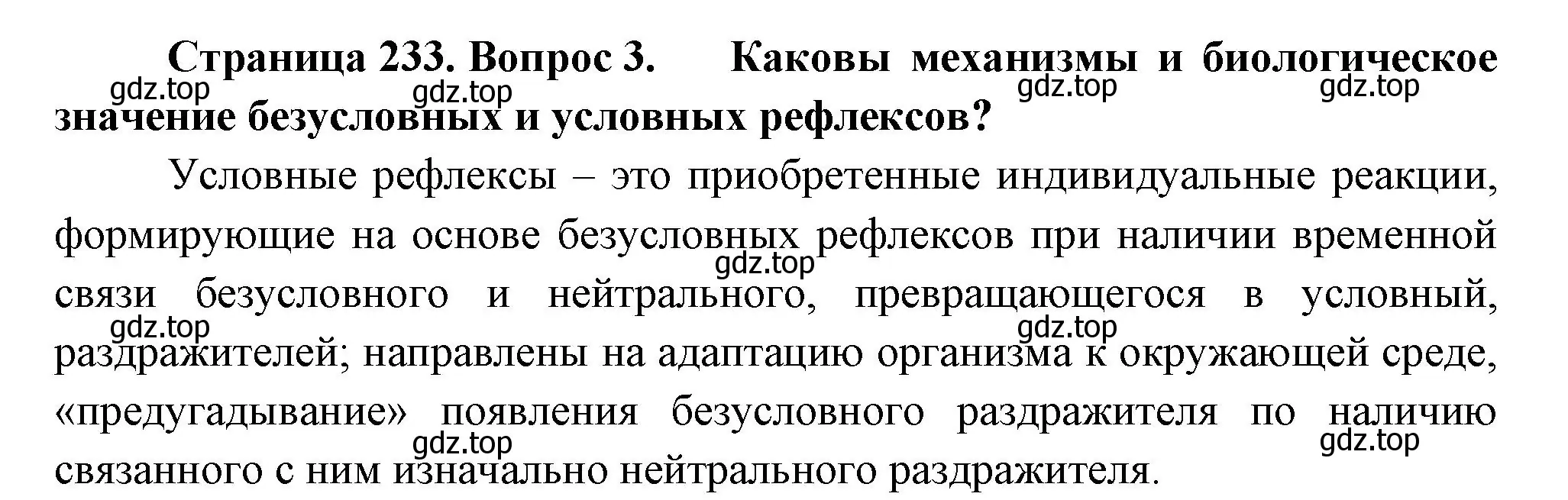 Страница 233. Вопрос 3. Каковы механизмы и биологическое значение безусловных и условных рефлексов?

gdz.top gdz.top gdz.top gdz.top

Условные рефлексы – это приобретенные индивидуальные реакции, формирующие на основе безусловных рефлексов при наличии временной связи безусловного и нейтрального, превращающегося в условный, раздражителей; направлены на адаптацию организма к окружающей среде, «предугадывание» появления безусловного раздражителя по наличию связанного с ним изначально нейтрального раздражителя.

gdz.top gdz.top gdz.top gdz.top gdz.top